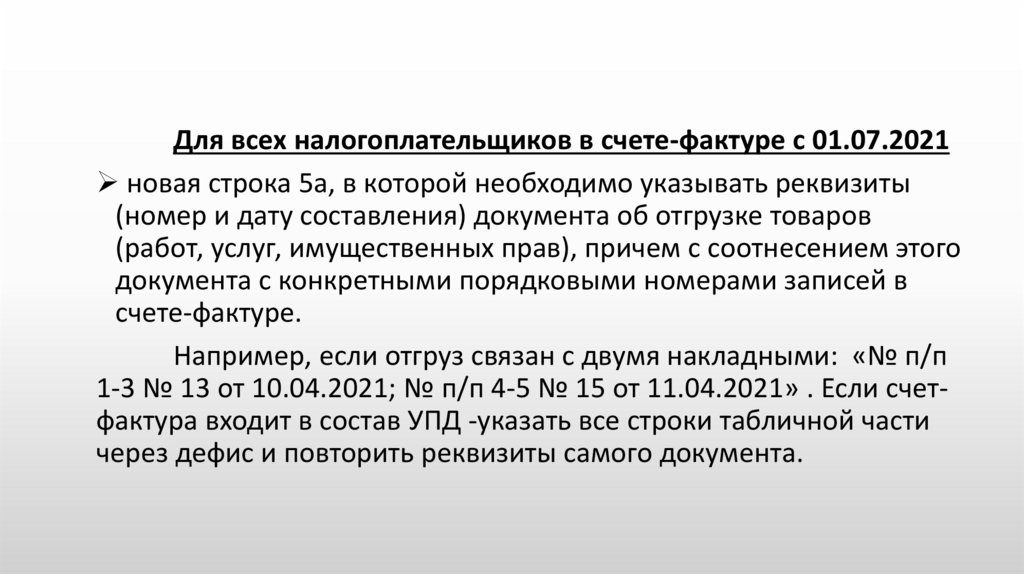 Для всех налогоплательщиков в счете-фактуре с 01.07.2021

➢ новая строка 5а, в которой необходимо указывать реквизиты (номер и дату составления) документа об отгрузке товаров (работ, услуг, имущественных прав), причем с соотнесением этого документа с конкретными порядковыми номерами записей в счете-фактуре.

Например, если отгруз связан с двумя накладными: «№ п/п 1-3 № 13 от 10.04.2021; № п/п 4-5 № 15 от 11.04.2021» . Если счет-фактура входит в состав УПД -указать все строки табличной части через дефис и повторить реквизиты самого документа.